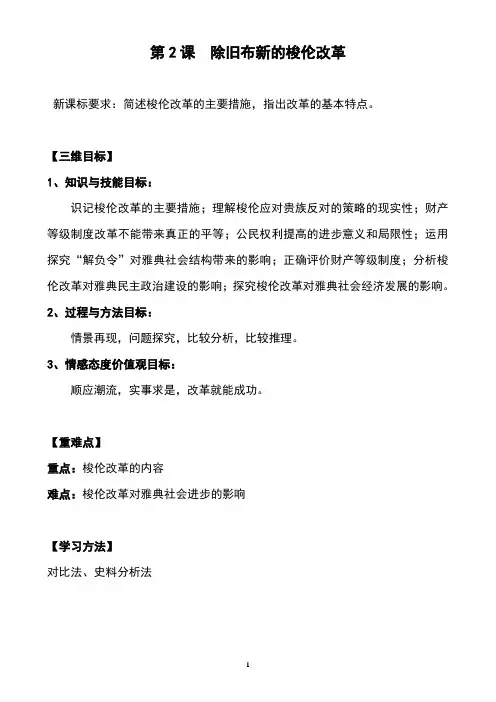 第2课 除旧布新的梭伦改革

新课标要求：简述梭伦改革的主要措施，指出改革的基本特点。

【三维目标】

1、知识与技能目标：

识记梭伦改革的主要措施；理解梭伦应对贵族反对的策略的现实性；财产等级制度改革不能带来真正的平等；公民权利提高的进步意义和局限性；运用探究“解负令”对雅典社会结构带来的影响；正确评价财产等级制度；分析梭伦改革对雅典民主政治建设的影响；探究梭伦改革对雅典社会经济发展的影响。

2、过程与方法目标：

情景再现，问题探究，比较分析，比较推理。

3、情感态度价值观目标：

顺应潮流，实事求是，改革就能成功。

【重难点】

重点：梭伦改革的内容

难点：梭伦改革对雅典社会进步的影响

【学习方法】

对比法、史料分析法

1